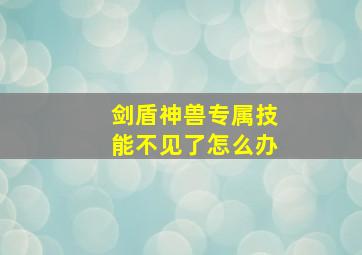 剑盾神兽专属技能不见了怎么办